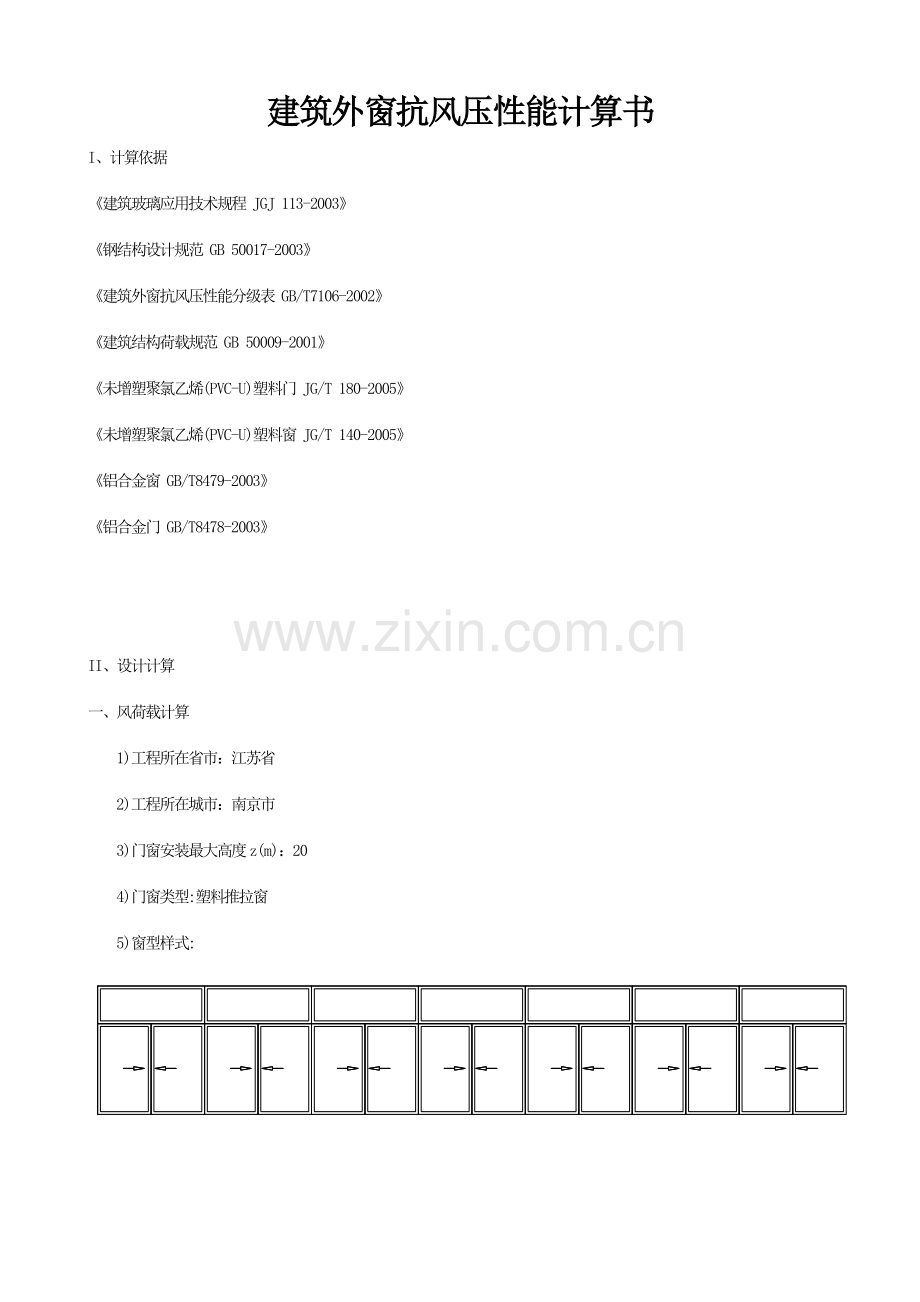 建筑外窗抗风压性能计算书

I、计算依据

《建筑玻璃应用技术规程 JGJ 113-2003》

《钢结构设计规范 GB 50017-2003》

《建筑外窗抗风压性能分级表 GB/T7106-2002》

《建筑结构荷载规范 GB 50009-2001》

《未增塑聚氯乙烯(PVC-U)塑料门 JG/T 180-2005》

《未增塑聚氯乙烯(PVC-U)塑料窗 JG/T 140-2005》

《铝合金窗 GB/T8479-2003》

《铝合金门 GB/T8478-2003》

www.zixin.com.cn

II、设计计算

一、风荷载计算

1)工程所在省市：江苏省

2)工程所在城市：南京市

3)门窗安装最大高度z(m)：20

4)门窗类型:塑料推拉窗

5)窗型样式: